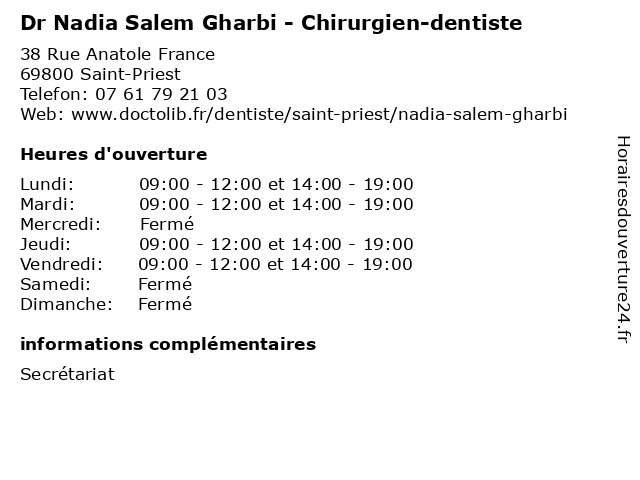 Dr Nadia Salem Gharbi - Chirurgien-dentiste

38 Rue Anatole France
69800 Saint-Priest
Telefon: 07 61 79 21 03
Web: www.doctolib.fr/dentiste/saint-priest/nadia-salem-gharbi

Heures d'ouverture

Lundi: 09:00 - 12:00 et 14:00 - 19:00
Mardi: 09:00 - 12:00 et 14:00 - 19:00
Mercredi: Fermé
Jeudi: 09:00 - 12:00 et 14:00 - 19:00
Vendredi: 09:00 - 12:00 et 14:00 - 19:00
Samedi: Fermé
Dimanche: Fermé

informations complémentaires

Secrétariat

Horairesdouverture24.fr